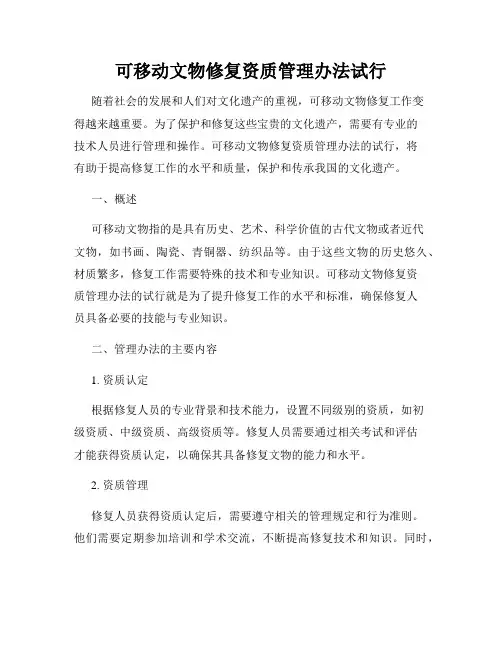 可移动文物修复资质管理办法试行

随着社会的发展和人们对文化遗产的重视，可移动文物修复工作变得越来越重要。为了保护和修复这些宝贵的文化遗产，需要有专业的技术人员进行管理和操作。可移动文物修复资质管理办法的试行，将有助于提高修复工作的水平和质量，保护和传承我国的文化遗产。

一、概述

可移动文物指的是具有历史、艺术、科学价值的古代文物或者近代文物，如书画、陶瓷、青铜器、纺织品等。由于这些文物的历史悠久、材质繁多，修复工作需要特殊的技术和专业知识。可移动文物修复资质管理办法的试行就是为了提升修复工作的水平和标准，确保修复人员具备必要的技能与专业知识。

二、管理办法的主要内容

1. 资质认定

根据修复人员的专业背景和技术能力，设置不同级别的资质，如初级资质、中级资质、高级资质等。修复人员需要通过相关考试和评估才能获得资质认定，以确保其具备修复文物的能力和水平。

2. 资质管理

修复人员获得资质认定后，需要遵守相关的管理规定和行为准则。他们需要定期参加培训和学术交流，不断提高修复技术和知识。同时，